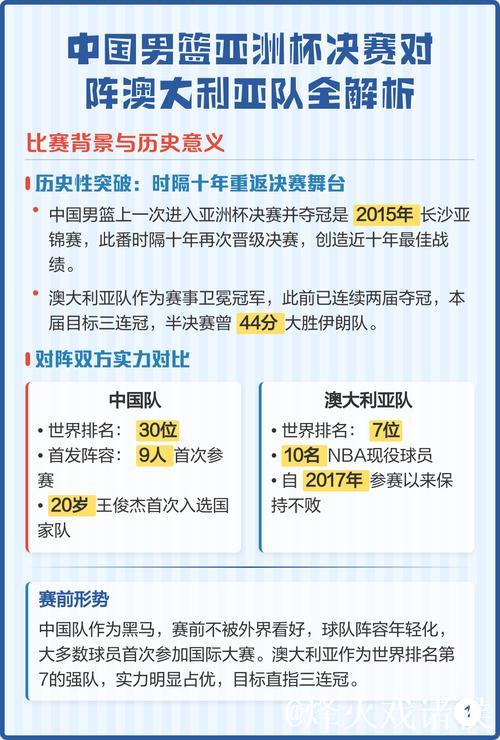 中国男篮亚洲杯决赛对阵澳大利亚队全解析

比赛背景与历史意义

历史性突破：时隔十年重返决赛舞台

• 中国男篮上一次进入亚洲杯决赛并夺冠是 2015年 长沙亚锦赛，此番时隔十年再次晋级决赛，创造近十年最佳战绩。

• 澳大利亚队作为赛事卫冕冠军，此前已连续两届夺冠，本届目标三连冠，半决赛曾 44分 大胜伊朗队。

对阵双方实力对比

中国队
• 世界排名： 30位
• 首发阵容： 9人 首次参赛
• 20岁 王俊杰首次入选国家队

澳大利亚队
• 世界排名： 7位
• 10名 NBA现役球员
• 自 2017年 参赛以来保持不败

赛前形势
中国队作为黑马，赛前不被外界看好，球队阵容年轻化，大多数球员首次参加国际大赛。澳大利亚作为世界排名第7的强队，实力明显占优，目标直指三连冠。

@烽火戏诸侯

1